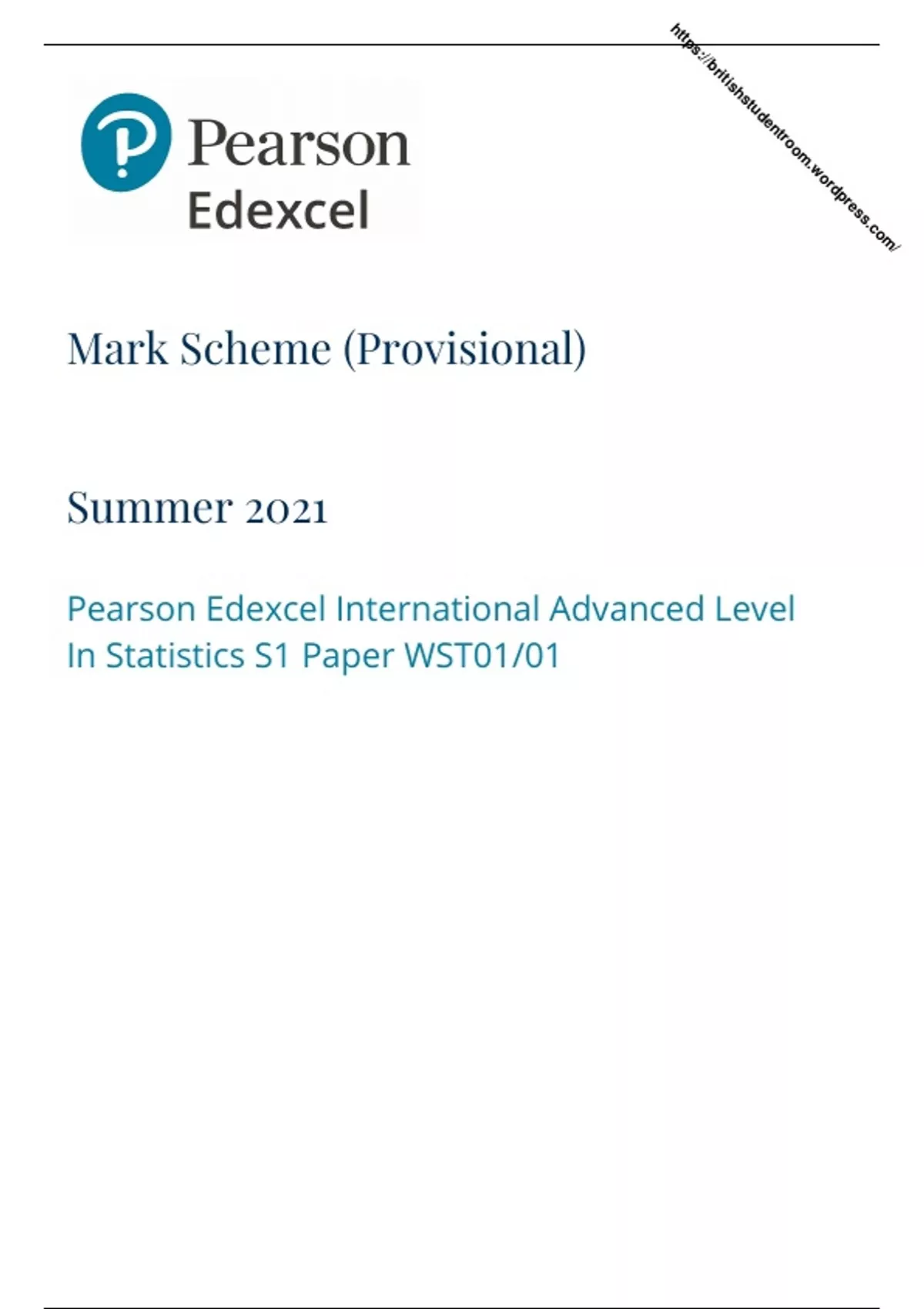 https://britishstudentroom.wordpress.com/

Pearson
Edexcel

Mark Scheme (Provisional)

Summer 2021

Pearson Edexcel International Advanced Level In Statistics S1 Paper WST01/01